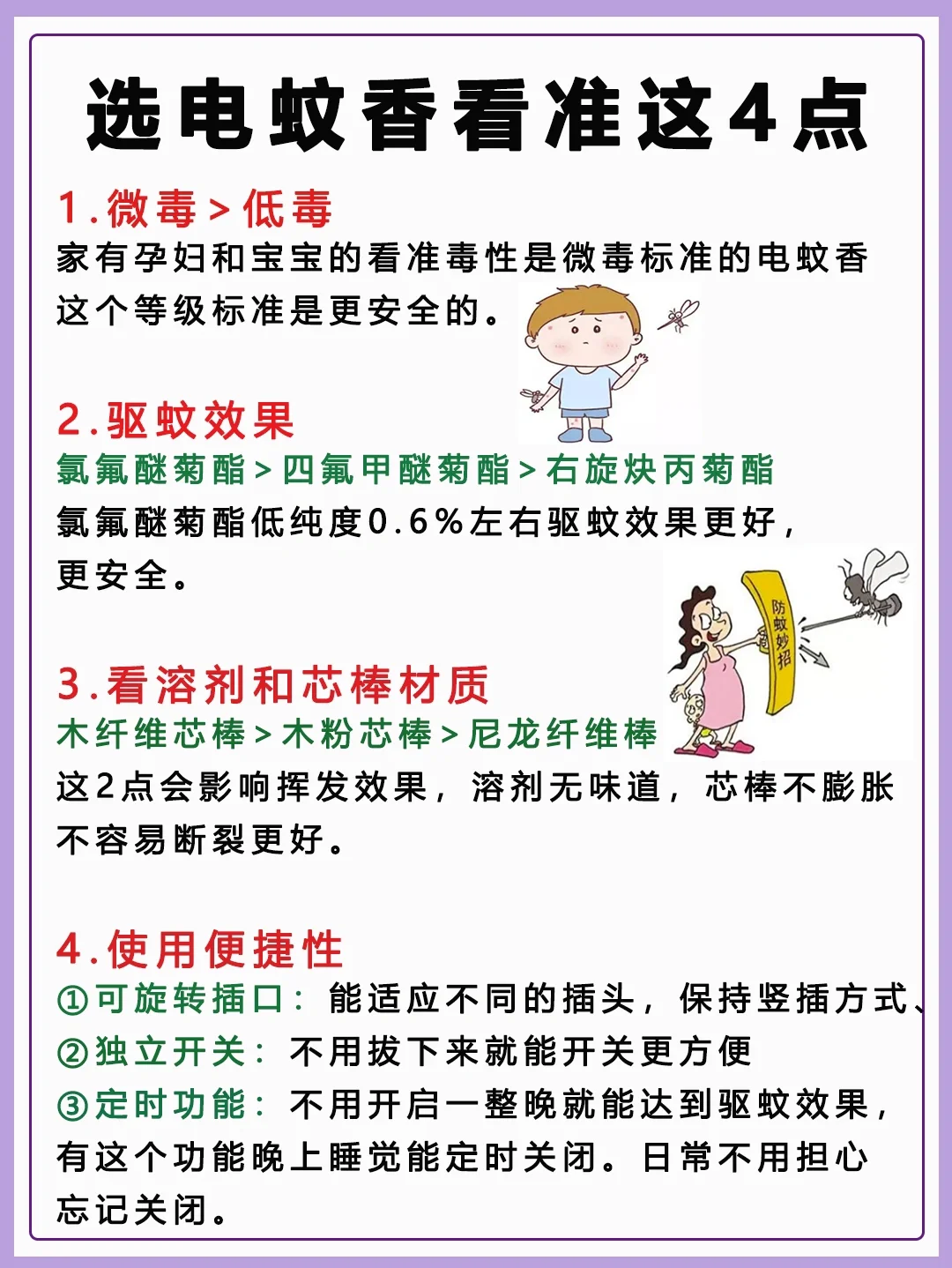 选电蚊香看准这4点

1.微毒＞低毒
家有孕妇和宝宝的看准毒性是微毒标准的电蚊香这个等级标准是更安全的。

2.驱蚊效果
氯氟醚菊酯＞四氟甲醚菊酯＞右旋炔丙菊酯
氯氟醚菊酯低纯度0.6%左右驱蚊效果更好，更安全。

防蚊妙招

3.看溶剂和芯棒材质
木纤维芯棒＞木粉芯棒＞尼龙纤维棒
这2点会影响挥发效果，溶剂无味道，芯棒不膨胀不容易断裂更好。

4.使用便捷性
①可旋转插口：能适应不同的插头，保持竖插方式、
②独立开关：不用拔下来就能开关更方便
③定时功能：不用开启一整晚就能达到驱蚊效果，有这个功能晚上睡觉能定时关闭。日常不用担心忘记关闭。